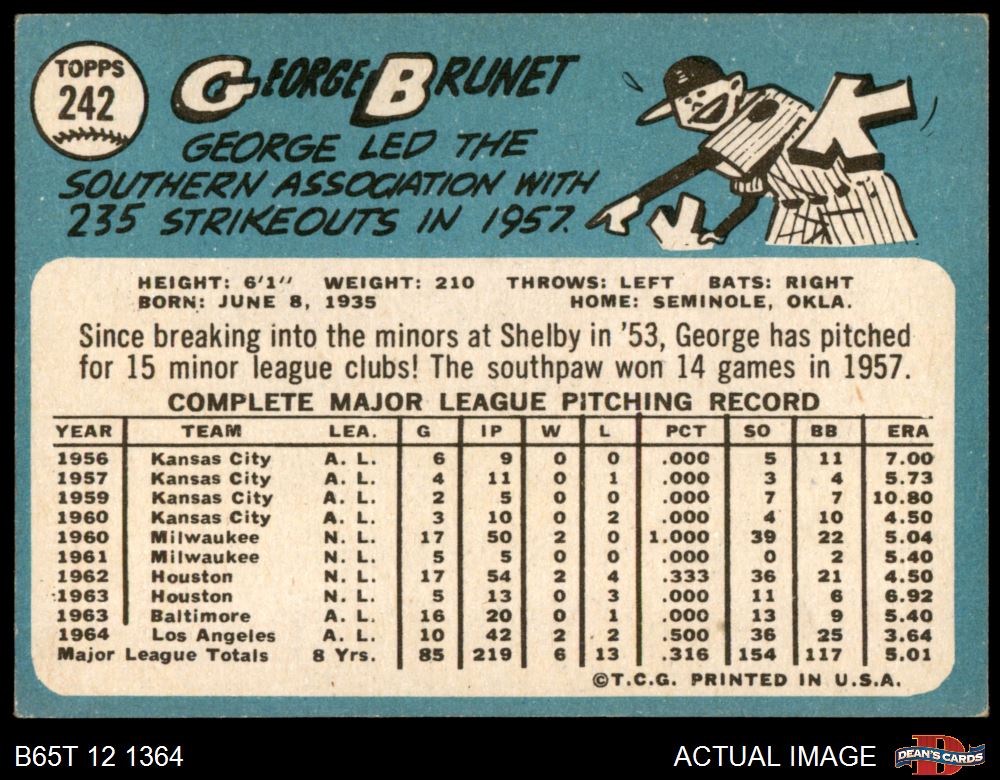 TOPPS
242

GEORGE BRUNET

GEORGE LED THE SOUTHERN ASSOCIATION WITH 235 STRIKEOUTS IN 1957.

HEIGHT: 6'1" WEIGHT: 210 THROWS: LEFT BATS: RIGHT
BORN: JUNE 8, 1935 HOME: SEMINOLE, OKLA.

Since breaking into the minors at Shelby in '53, George has pitched for 15 minor league clubs! The southpaw won 14 games in 1957.

COMPLETE MAJOR LEAGUE PITCHING RECORD

| YEAR | TEAM | LEA. | G | IP | W | L | PCT | SO | BB | ERA |
|---|---|---|---|---|---|---|---|---|---|---|
| 1956 | Kansas City | A. L. | 6 | 9 | 0 | 0 | .000 | 5 | 11 | 7.00 |
| 1957 | Kansas City | A. L. | 4 | 11 | 0 | 1 | .000 | 3 | 4 | 5.73 |
| 1959 | Kansas City | A. L. | 2 | 5 | 0 | 0 | .000 | 7 | 7 | 10.80 |
| 1960 | Kansas City | A. L. | 3 | 10 | 0 | 2 | .000 | 4 | 10 | 4.50 |
| 1960 | Milwaukee | N. L. | 17 | 50 | 2 | 0 | 1.000 | 39 | 22 | 5.04 |
| 1961 | Milwaukee | N. L. | 5 | 5 | 0 | 0 | .000 | 0 | 2 | 5.40 |
| 1962 | Houston | N. L. | 17 | 54 | 2 | 4 | .333 | 36 | 21 | 4.50 |
| 1963 | Houston | N. L. | 5 | 13 | 0 | 3 | .000 | 11 | 6 | 6.92 |
| 1963 | Baltimore | A. L. | 16 | 20 | 0 | 1 | .000 | 13 | 9 | 5.40 |
| 1964 | Los Angeles | A. L. | 10 | 42 | 2 | 2 | .500 | 36 | 25 | 3.64 |
| Major League Totals |  | 8 Yrs. | 85 | 219 | 6 | 13 | .316 | 154 | 117 | 5.01 |

©T.C.G. PRINTED IN U.S.A.

B65T 12 1364

ACTUAL IMAGE

DEAN'S CARDS